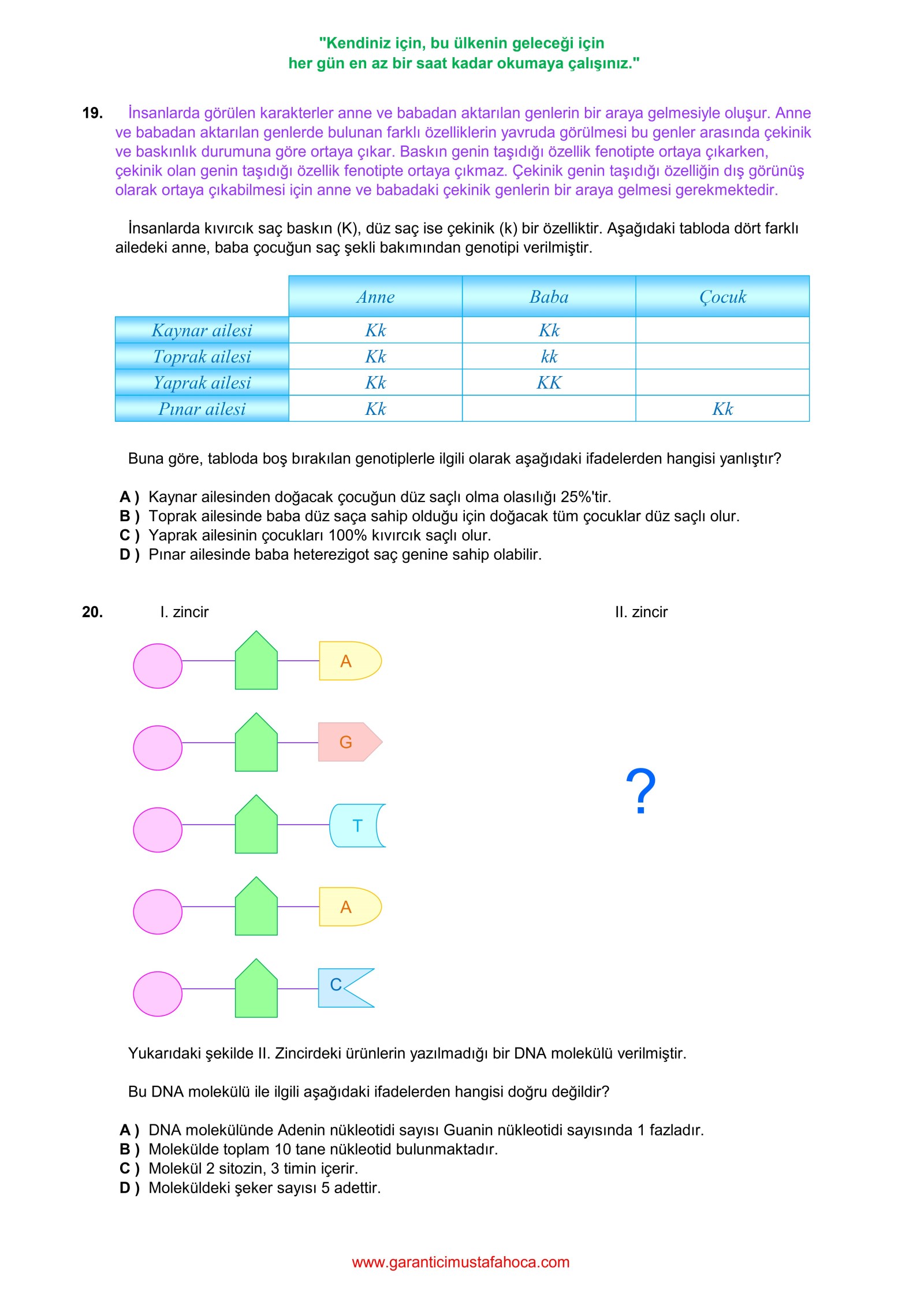 "Kendiniz için, bu ülkenin geleceği için
her gün en az bir saat kadar okumaya çalışınız."

19. İnsanlarda görülen karakterler anne ve babadan aktarılan genlerin bir araya gelmesiyle oluşur. Anne ve babadan aktarılan genlerde bulunan farklı özelliklerin yavruda görülmesi bu genler arasında çekinik ve baskınlık durumuna göre ortaya çıkar. Baskın genin taşıdığı özellik fenotipte ortaya çıkarken, çekinik olan genin taşıdığı özellik fenotipte ortaya çıkmaz. Çekinik genin taşıdığı özelliğin dış görünüş olarak ortaya çıkabilmesi için anne ve babadaki çekinik genlerin bir araya gelmesi gerekmektedir.

İnsanlarda kıvırcık saç baskın (K), düz saç ise çekinik (k) bir özelliktir. Aşağıdaki tabloda dört farklı ailedeki anne, baba çocuğun saç şekli bakımından genotipi verilmiştir.

| | Anne | Baba | Çocuk |
|---|---|---|---|
| Kaynar ailesi | Kk | Kk | |
| Toprak ailesi | Kk | kk | |
| Yaprak ailesi | Kk | KK | |
| Pınar ailesi | Kk | | Kk |

Buna göre, tabloda boş bırakılan genotiplerle ilgili olarak aşağıdaki ifadelerden hangisi yanlıştır?

A ) Kaynar ailesinden doğacak çocuğun düz saçlı olma olasılığı 25%'tir.
B ) Toprak ailesinde baba düz saça sahip olduğu için doğacak tüm çocuklar düz saçlı olur.
C ) Yaprak ailesinin çocukları 100% kıvırcık saçlı olur.
D ) Pınar ailesinde baba heterezigot saç genine sahip olabilir.

20. I. zincir II. zincir

A
G
T
A
C

?

Yukarıdaki şekilde II. Zincirdeki ürünlerin yazılmadığı bir DNA molekülü verilmiştir.

Bu DNA molekülü ile ilgili aşağıdaki ifadelerden hangisi doğru değildir?

A ) DNA molekülünde Adenin nükleotidi sayısı Guanin nükleotidi sayısında 1 fazladır.
B ) Molekülde toplam 10 tane nükleotid bulunmaktadır.
C ) Molekül 2 sitozin, 3 timin içerir.
D ) Moleküldeki şeker sayısı 5 adettir.

www.garanticimustafahoca.com